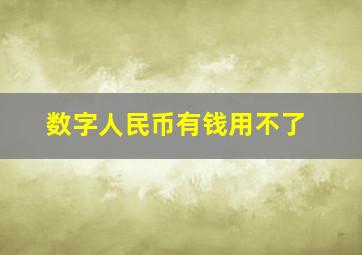 数字人民币有钱用不了